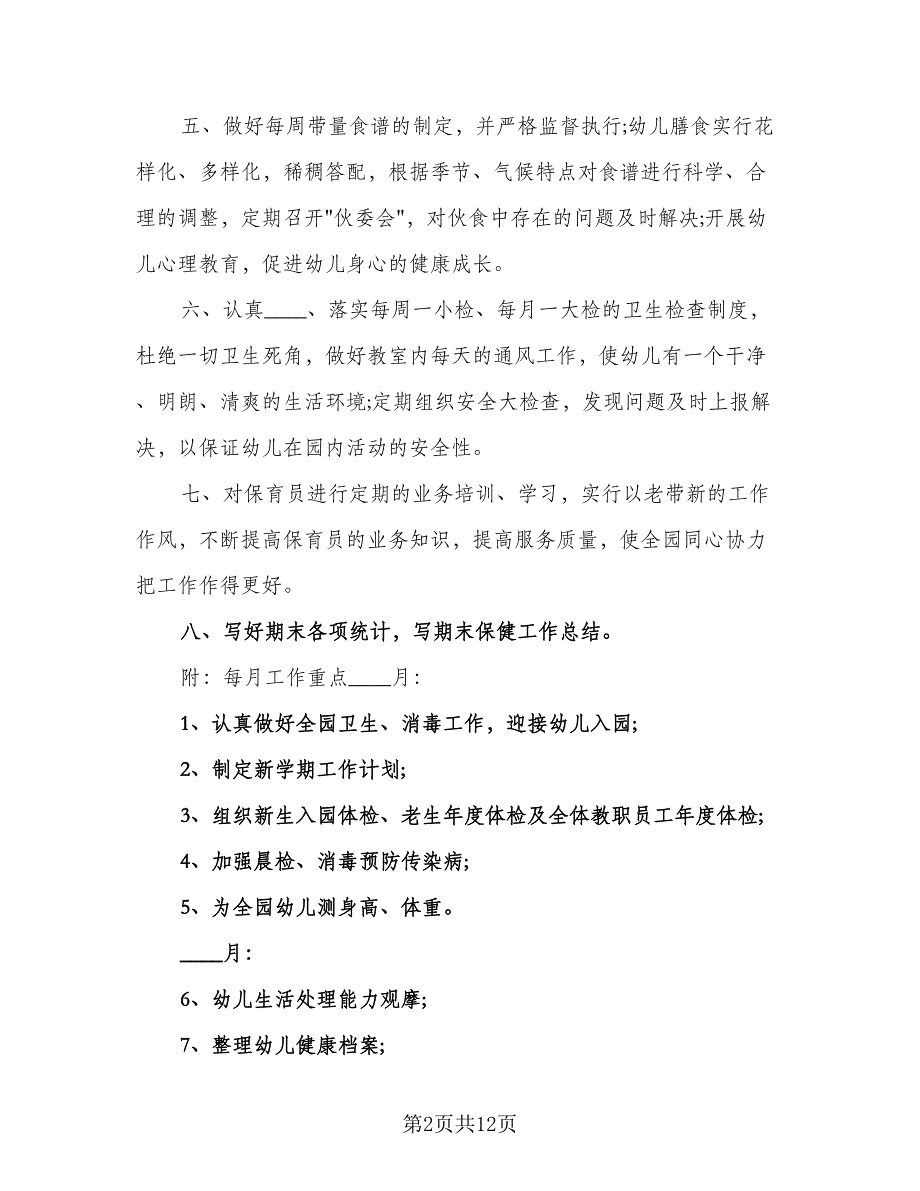 五、做好每周带量食谱的制定，并严格监督执行;幼儿膳食实行花样化、多样化，稀稠答配，根据季节、气候特点对食谱进行科学、合理的调整，定期召开"伙委会"，对伙食中存在的问题及时解决;开展幼儿心理教育，促进幼儿身心的健康成长。

六、认真____、落实每周一小检、每月一大检的卫生检查制度，杜绝一切卫生死角，做好教室内每天的通风工作，使幼儿有一个干净、明朗、清爽的生活环境;定期组织安全大检查，发现问题及时上报解决，以保证幼儿在园内活动的安全性。

七、对保育员进行定期的业务培训、学习，实行以老带新的工作作风，不断提高保育员的业务知识，提高服务质量，使全园同心协力把工作作得更好。

八、写好期末各项统计，写期末保健工作总结。

附：每月工作重点____月：

1、认真做好全园卫生、消毒工作，迎接幼儿入园;

2、制定新学期工作计划;

3、组织新生入园体检、老生年度体检及全体教职员工年度体检;

4、加强晨检、消毒预防传染病;

5、为全园幼儿测身高、体重。

____月：

6、幼儿生活处理能力观摩;

7、整理幼儿健康档案;

第2页共12页